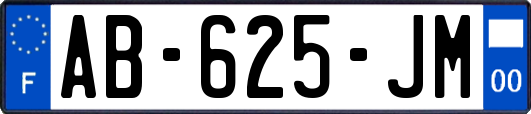 F
AB-625-JM
00